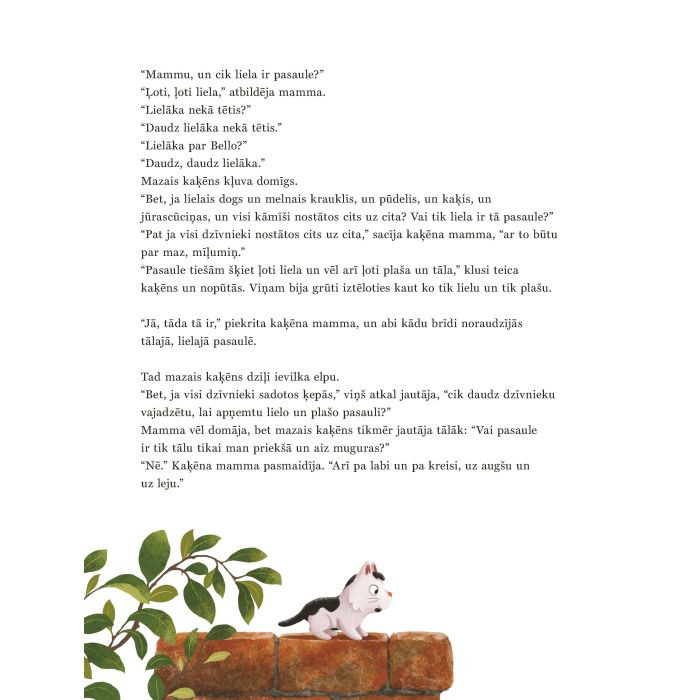 “Mammu, un cik liela ir pasaule?”
“Ļoti, ļoti liela,” atbildēja mamma.
“Lielāka nekā tētis?”
“Daudz lielāka nekā tētis.”
“Lielāka par Bello?”
“Daudz, daudz lielāka.”
Mazais kaķēns kļuva domīgs.
“Bet, ja lielais dogs un melnais krauklis, un pūdelis, un kaķis, un jūrascūciņas, un visi kāmīši nostātos cits uz cita? Vai tik liela ir tā pasaule?”
“Pat ja visi dzīvnieki nostātos cits uz cita,” sacīja kaķēna mamma, “ar to būtu par maz, mīļumiņ.”
“Pasaule tiešām šķiet ļoti liela un vēl arī ļoti plaša un tāla,” klusi teica kaķēns un nopūtās. Viņam bija grūti iztēloties kaut ko tik lielu un tik plašu.

“Jā, tāda tā ir,” piekrita kaķēna mamma, un abi kādu brīdi noraudzījās tālajā, lielajā pasaulē.

Tad mazais kaķēns dziļi ievilka elpu.
“Bet, ja visi dzīvnieki sadotos ķepās,” viņš atkal jautāja, “cik daudz dzīvnieku vajadzētu, lai apņemtu lielo un plašo pasauli?”
Mamma vēl domāja, bet mazais kaķēns tikmēr jautāja tālāk: “Vai pasaule ir tik tālu tikai man priekšā un aiz muguras?”
“Nē.” Kaķēna mamma pasmaidīja. “Arī pa labi un pa kreisi, uz augšu un uz leju.”